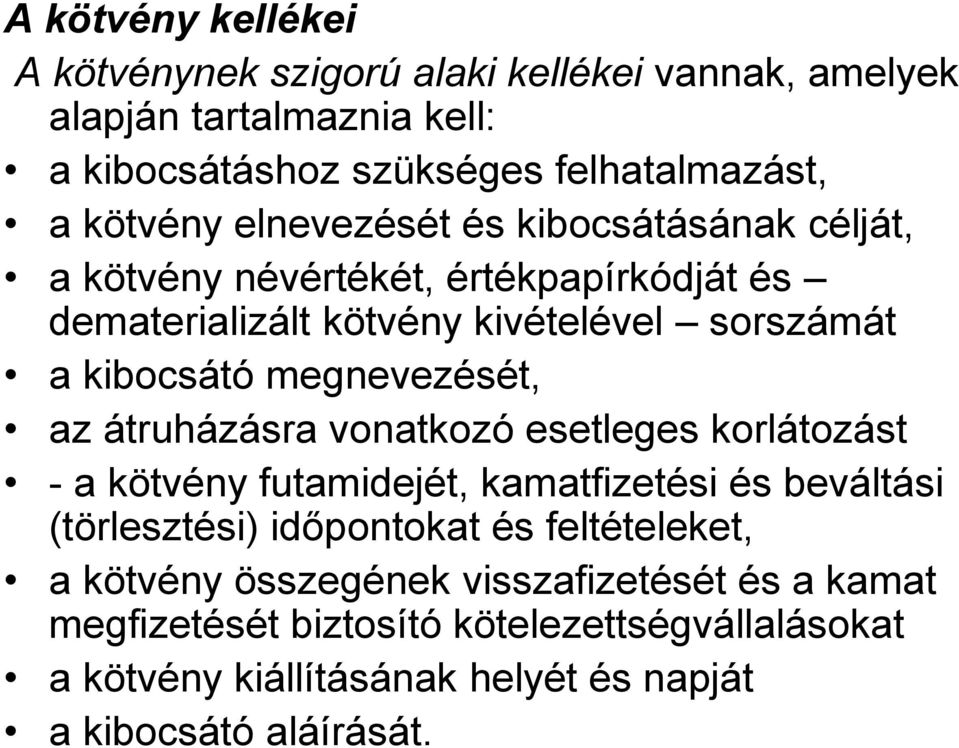 A kötvény kellékei

A kötvénynek szigorú alaki kellékei vannak, amelyek alapján tartalmaznia kell:

• a kibocsátáshoz szükséges felhatalmazást,
• a kötvény elnevezését és kibocsátásának célját,
• a kötvény névértékét, értékpapírkódját és – dematerializált kötvény kivételével – sorszámát
• a kibocsátó megnevezését,
• az átruházásra vonatkozó esetleges korlátozást
• - a kötvény futamidejét, kamatfizetési és beváltási (törlesztési) időpontokat és feltételeket,
• a kötvény összegének visszafizetését és a kamat megfizetését biztosító kötelezettségvállalásokat
• a kötvény kiállításának helyét és napját
• a kibocsátó aláírását.